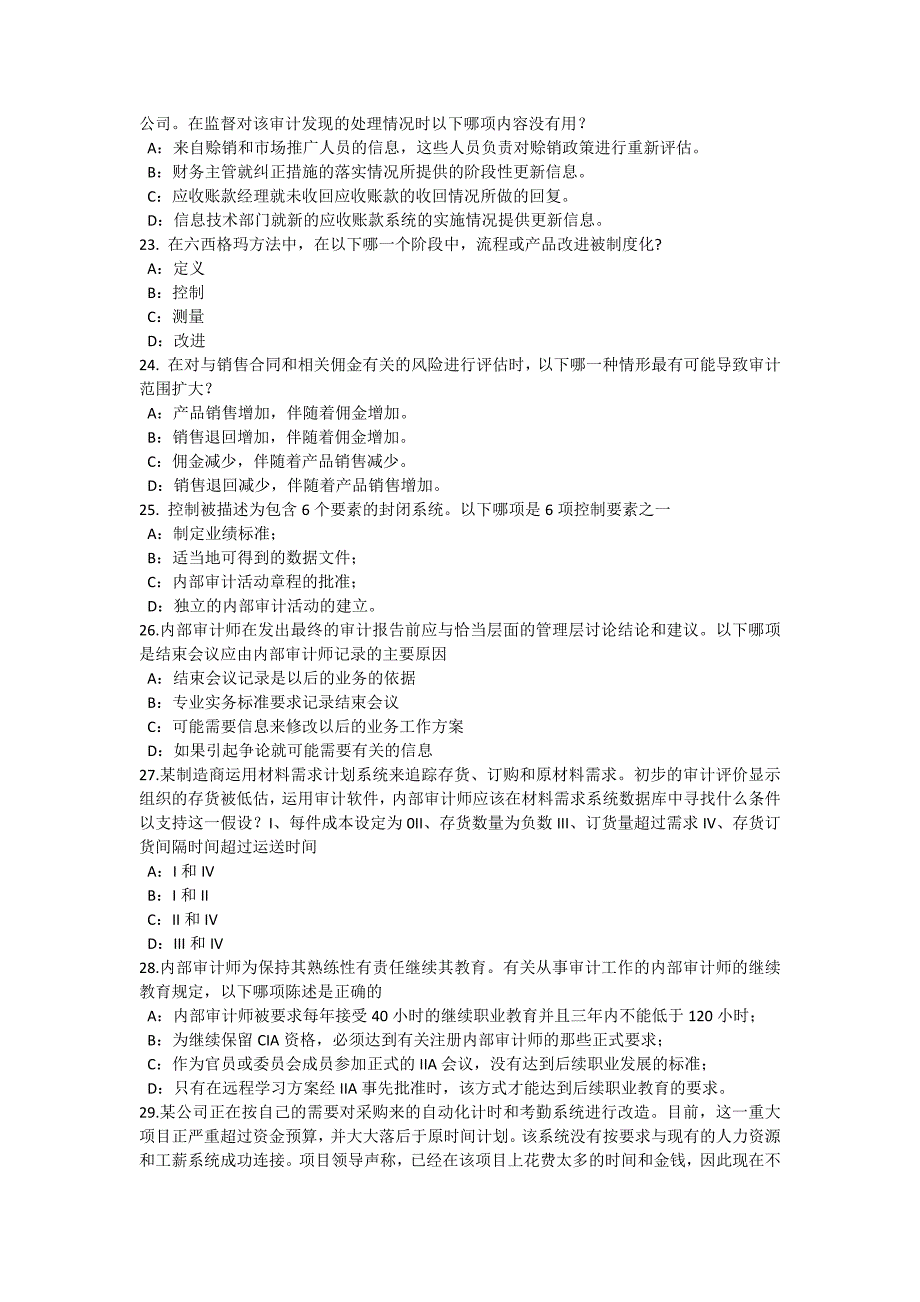 公司。在监督对该审计发现的处理情况时以下哪项内容没有用？
A：来自赊销和市场推广人员的信息，这些人员负责对赊销政策进行重新评估。
B：财务主管就纠正措施的落实情况所提供的阶段性更新信息。
C：应收账款经理就未收回应收账款的收回情况所做的回复。
D：信息技术部门就新的应收账款系统的实施情况提供更新信息。
23. 在六西格玛方法中，在以下哪一个阶段中，流程或产品改进被制度化?
A：定义
B：控制
C：测量
D：改进
24. 在对与销售合同和相关佣金有关的风险进行评估时，以下哪一种情形最有可能导致审计范围扩大？
A：产品销售增加，伴随着佣金增加。
B：销售退回增加，伴随着佣金增加。
C：佣金减少，伴随着产品销售减少。
D：销售退回减少，伴随着产品销售增加。
25. 控制被描述为包含 6 个要素的封闭系统。以下哪项是 6 项控制要素之一
A：制定业绩标准；
B：适当地可得到的数据文件；
C：内部审计活动章程的批准；
D：独立的内部审计活动的建立。
26.内部审计师在发出最终的审计报告前应与恰当层面的管理层讨论结论和建议。以下哪项是结束会议应由内部审计师记录的主要原因
A：结束会议记录是以后的业务的依据
B：专业实务标准要求记录结束会议
C：可能需要信息来修改以后的业务工作方案
D：如果引起争论就可能需要有关的信息
27.某制造商运用材料需求计划系统来追踪存货、订购和原材料需求。初步的审计评价显示组织的存货被低估，运用审计软件，内部审计师应该在材料需求系统数据库中寻找什么条件以支持这一假设？I、每件成本设定为 0II、存货数量为负数 III、订货量超过需求 IV、存货订货间隔时间超过运送时间
A：I 和 IV
B：I 和 II
C：II 和 IV
D：III 和 IV
28.内部审计师为保持其熟练性有责任继续其教育。有关从事审计工作的内部审计师的继续教育规定，以下哪项陈述是正确的
A：内部审计师被要求每年接受 40 小时的继续职业教育并且三年内不能低于 120 小时；
B：为继续保留 CIA 资格，必须达到有关注册内部审计师的那些正式要求；
C：作为官员或委员会成员参加正式的 IIA 会议，没有达到后续职业发展的标准；
D：只有在远程学习方案经 IIA 事先批准时，该方式才能达到后续职业教育的要求。
29.某公司正在按自己的需要对采购来的自动化计时和考勤系统进行改造。目前，这一重大项目正严重超过资金预算，并大大落后于原时间计划。该系统没有按要求与现有的人力资源和工薪系统成功连接。项目领导声称，已经在该项目上花费太多的时间和金钱，因此现在不